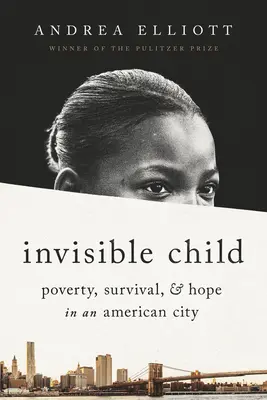 ANDREA ELLIOTT

WINNER OF THE PULITZER PRIZE

invisible child

poverty, survival, & hope
in an american city